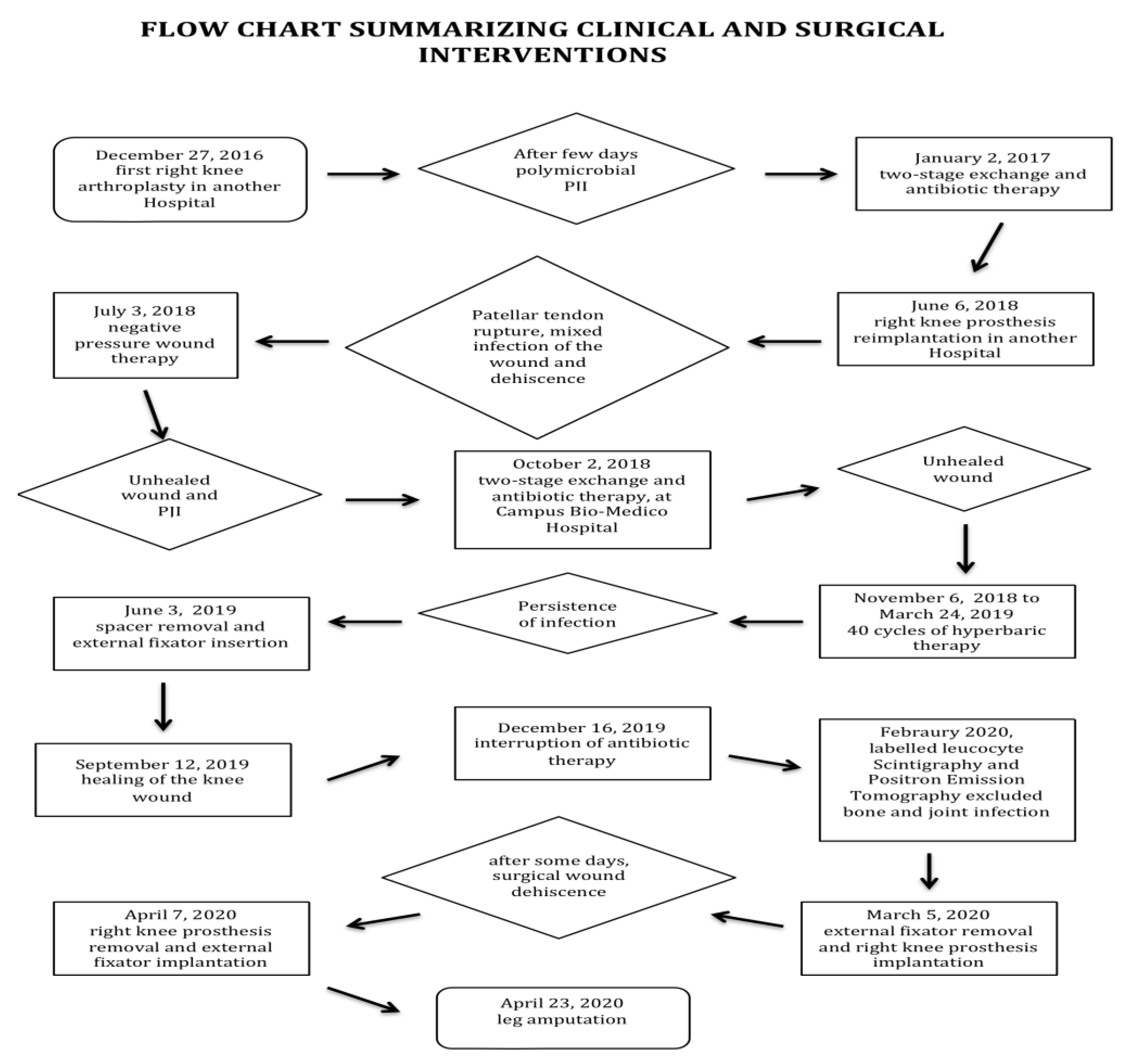 FLOW CHART SUMMARIZING CLINICAL AND SURGICAL INTERVENTIONS

December 27, 2016 first right knee arthroplasty in another Hospital

After few days polymicrobial PJI

January 2, 2017 two-stage exchange and antibiotic therapy

June 6, 2018 right knee prosthesis reimplantation in another Hospital

Patellar tendon rupture, mixed infection of the wound and dehiscence

July 3, 2018 negative pressure wound therapy

Unhealed wound and PJI

October 2, 2018 two-stage exchange and antibiotic therapy, at Campus Bio-Medico Hospital

Unhealed wound

November 6, 2018 to March 24, 2019 40 cycles of hyperbaric therapy

Persistence of infection

June 3, 2019 spacer removal and external fixator insertion

September 12, 2019 healing of the knee wound

December 16, 2019 interruption of antibiotic therapy

Febraury 2020, labelled leucocyte Scintigraphy and Positron Emission Tomography excluded bone and joint infection

March 5, 2020 external fixator removal and right knee prosthesis implantation

after some days, surgical wound dehiscence

April 7, 2020 right knee prosthesis removal and external fixator implantation

April 23, 2020 leg amputation